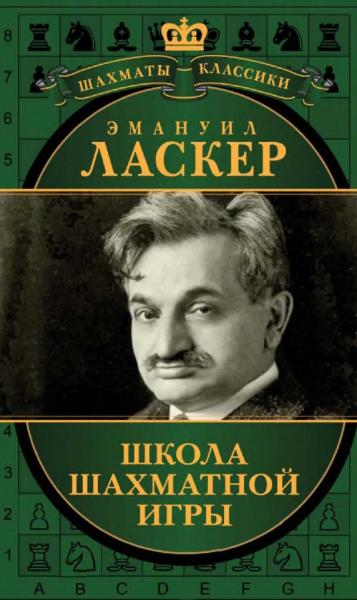 8
7
6
5
4
3
2
1
ШАХМАТЫ КЛАССИКИ
ЭМАНУИЛ
ЛАСКЕР
ШКОЛА
ШАХМАТНОЙ
ИГРЫ
A B C D E F G H